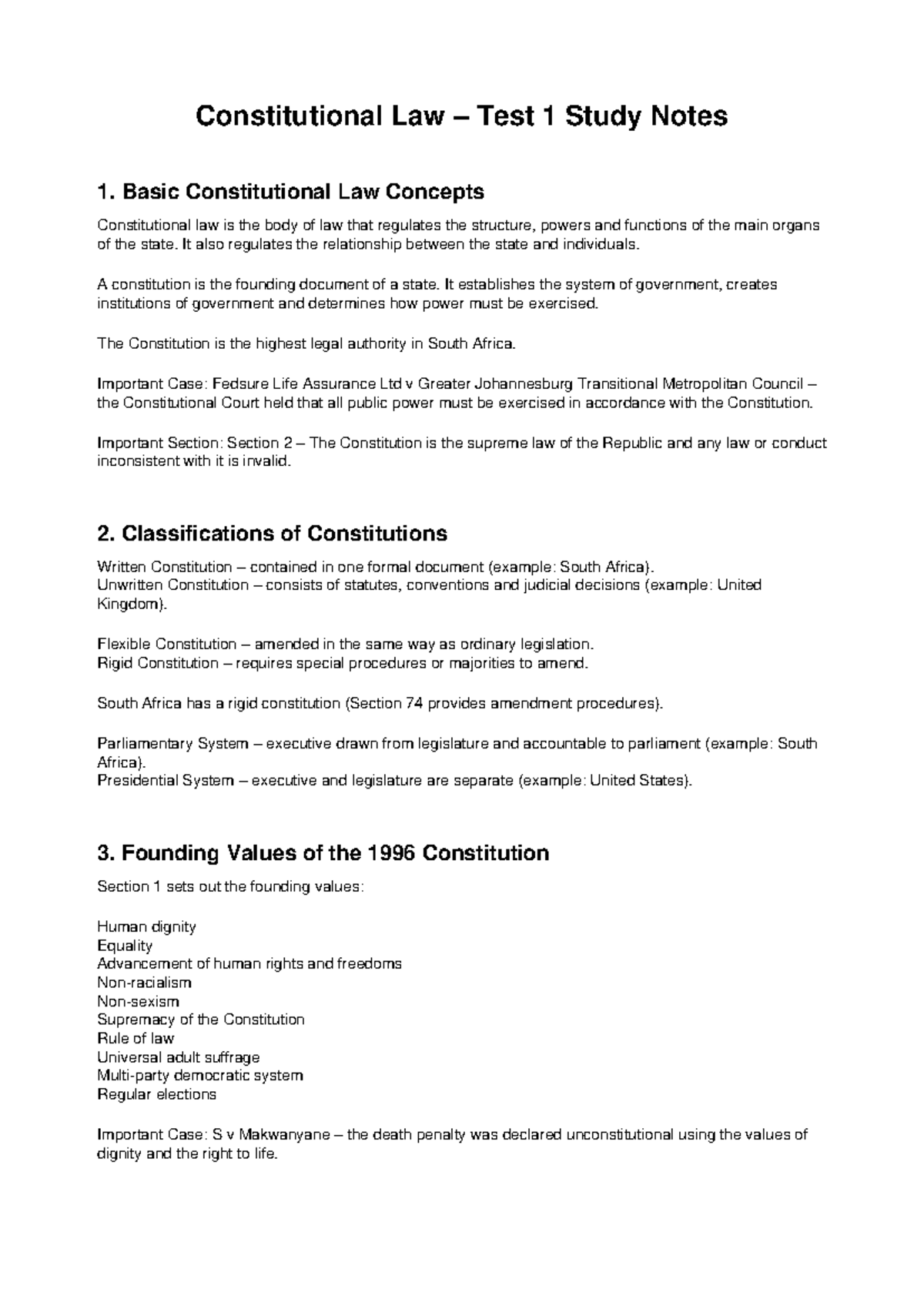 Constitutional Law – Test 1 Study Notes

1. Basic Constitutional Law Concepts

Constitutional law is the body of law that regulates the structure, powers and functions of the main organs of the state. It also regulates the relationship between the state and individuals.

A constitution is the founding document of a state. It establishes the system of government, creates institutions of government and determines how power must be exercised.

The Constitution is the highest legal authority in South Africa.

Important Case: Fedsure Life Assurance Ltd v Greater Johannesburg Transitional Metropolitan Council – the Constitutional Court held that all public power must be exercised in accordance with the Constitution.

Important Section: Section 2 – The Constitution is the supreme law of the Republic and any law or conduct inconsistent with it is invalid.

2. Classifications of Constitutions

Written Constitution – contained in one formal document (example: South Africa).
Unwritten Constitution – consists of statutes, conventions and judicial decisions (example: United Kingdom).

Flexible Constitution – amended in the same way as ordinary legislation.
Rigid Constitution – requires special procedures or majorities to amend.

South Africa has a rigid constitution (Section 74 provides amendment procedures).

Parliamentary System – executive drawn from legislature and accountable to parliament (example: South Africa).
Presidential System – executive and legislature are separate (example: United States).

3. Founding Values of the 1996 Constitution

Section 1 sets out the founding values:

Human dignity
Equality
Advancement of human rights and freedoms
Non-racialism
Non-sexism
Supremacy of the Constitution
Rule of law
Universal adult suffrage
Multi-party democratic system
Regular elections

Important Case: S v Makwanyane – the death penalty was declared unconstitutional using the values of dignity and the right to life.